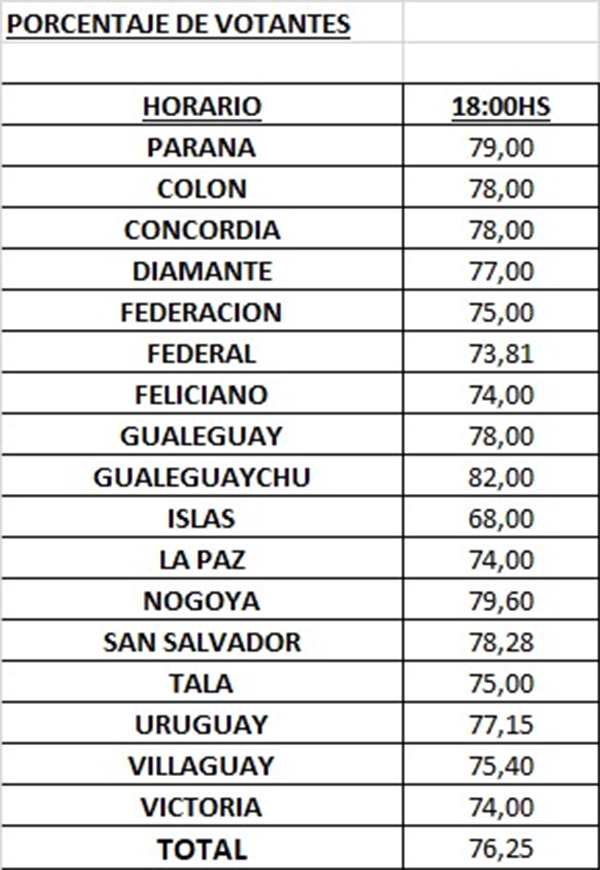 PORCENTAJE DE VOTANTES

| HORARIO | 18:00HS |
|---|---|
| PARANA | 79,00 |
| COLON | 78,00 |
| CONCORDIA | 78,00 |
| DIAMANTE | 77,00 |
| FEDERACION | 75,00 |
| FEDERAL | 73,81 |
| FELICIANO | 74,00 |
| GUALEGUAY | 78,00 |
| GUALEGUAYCHU | 82,00 |
| ISLAS | 68,00 |
| LA PAZ | 74,00 |
| NOGOYA | 79,60 |
| SAN SALVADOR | 78,28 |
| TALA | 75,00 |
| URUGUAY | 77,15 |
| VILLAGUAY | 75,40 |
| VICTORIA | 74,00 |
| TOTAL | 76,25 |